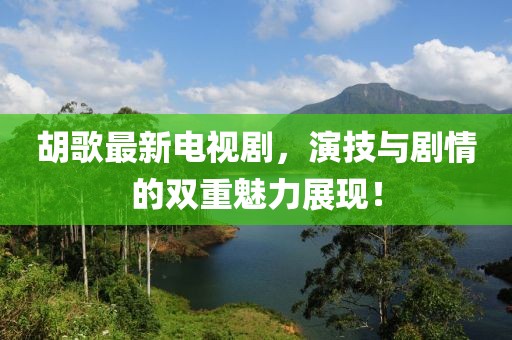 胡歌最新电视剧，演技与剧情的双重魅力展现！